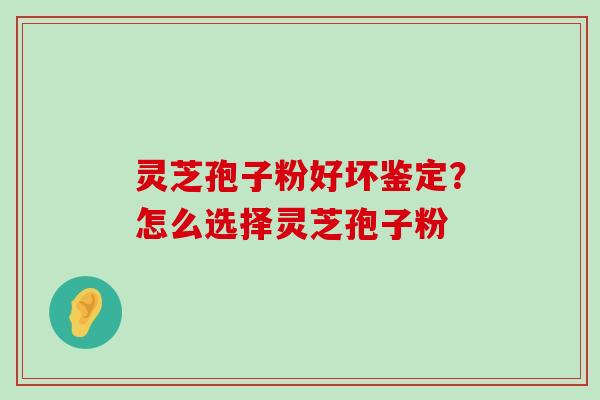 灵芝孢子粉好坏鉴定?
怎么选择灵芝孢子粉